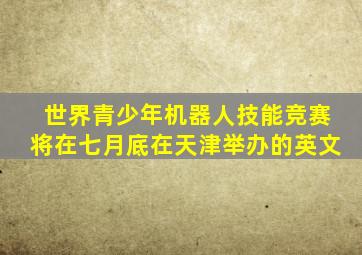 世界青少年机器人技能竞赛将在七月底在天津举办的英文